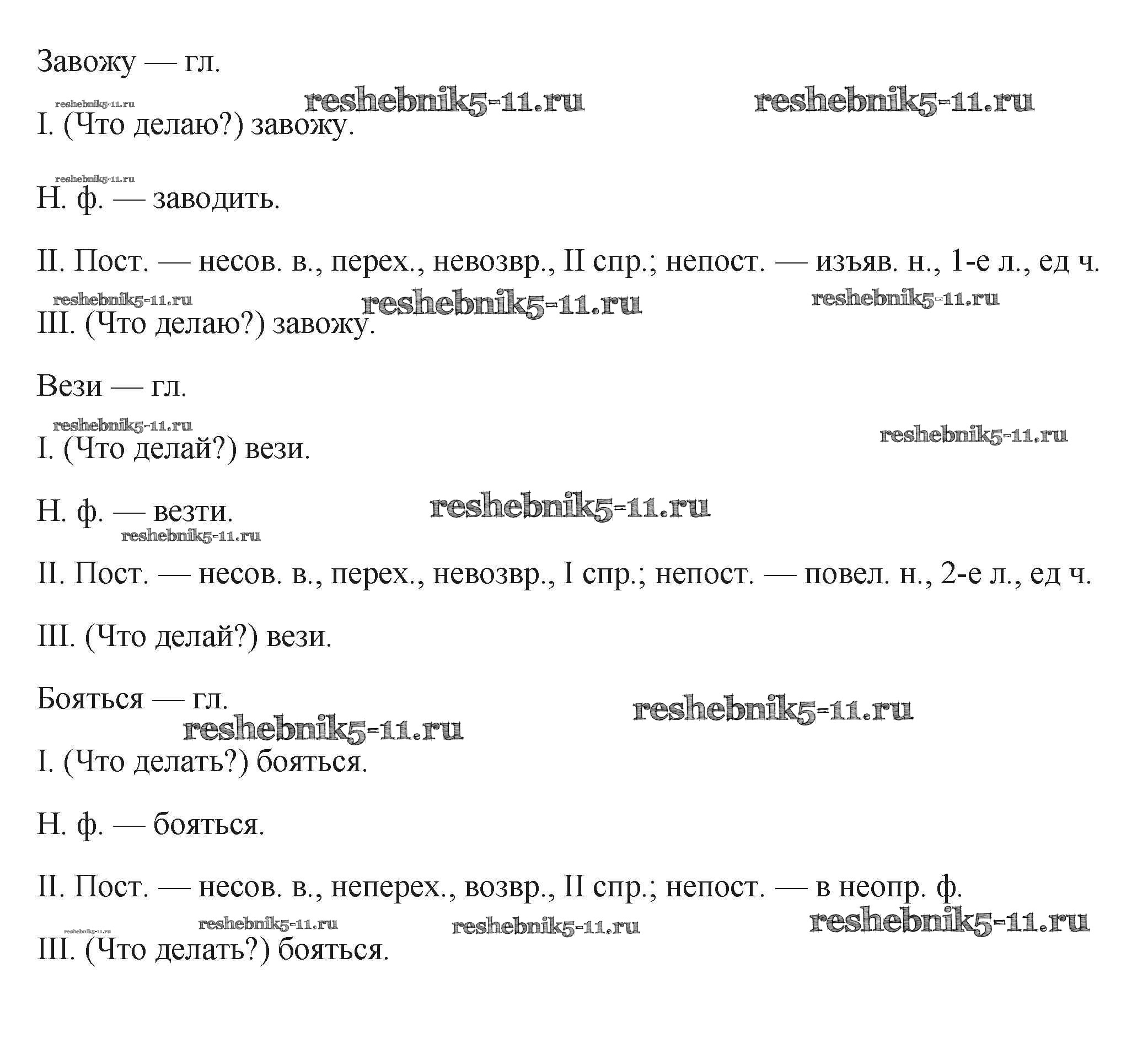 Завожу — гл.

reshebnik5-11.ru reshebnik5-11.ru reshebnik5-11.ru

I. (Что делаю?) завожу.

reshebnik5-11.ru

Н. ф. — заводить.

II. Пост. — несов. в., перех., невозвр., II спр.; непост. — изъяв. н., 1-е л., ед ч.

reshebnik5-11.ru reshebnik5-11.ru reshebnik5-11.ru

III. (Что делаю?) завожу.

Вези — гл.

reshebnik5-11.ru reshebnik5-11.ru

I. (Что делай?) вези.

Н. ф. — везти. reshebnik5-11.ru

reshebnik5-11.ru

II. Пост. — несов. в., перех., невозвр., I спр.; непост. — повел. н., 2-е л., ед ч.

III. (Что делай?) вези.

Бояться — гл. reshebnik5-11.ru

reshebnik5-11.ru

I. (Что делать?) бояться.

Н. ф. — бояться.

II. Пост. — несов. в., неперех., возвр., II спр.; непост. — в неопр. ф.

reshebnik5-11.ru reshebnik5-11.ru reshebnik5-11.ru reshebnik5-11.ru

III. (Что делать?) бояться.